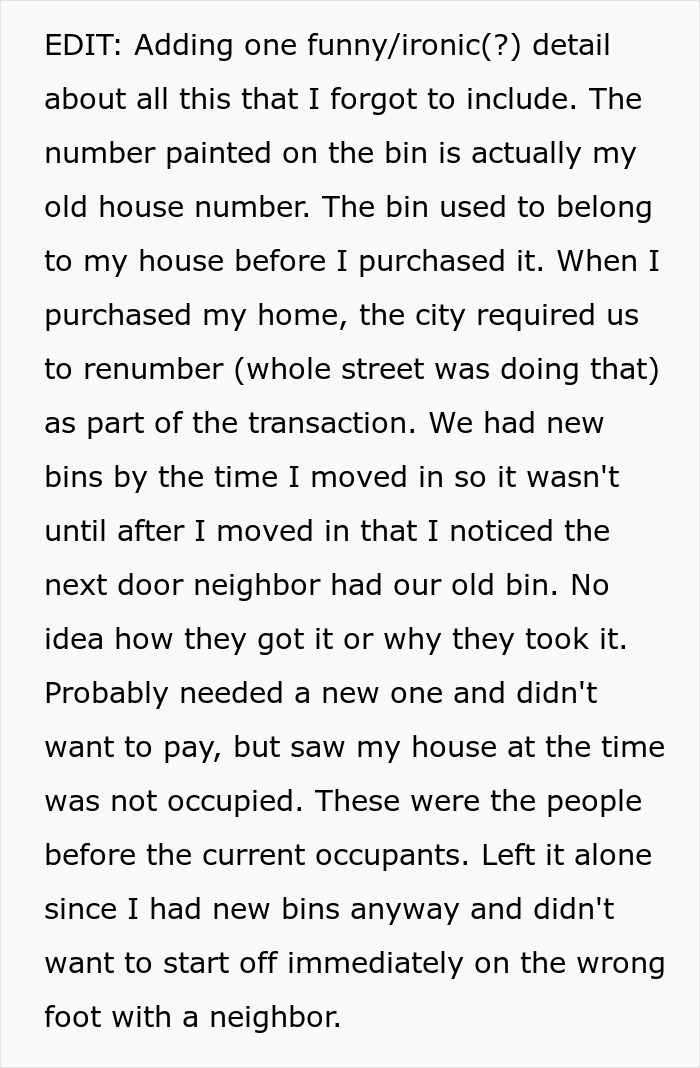 EDIT: Adding one funny/ironic(?) detail about all this that I forgot to include. The number painted on the bin is actually my old house number. The bin used to belong to my house before I purchased it. When I purchased my home, the city required us to renumber (whole street was doing that) as part of the transaction. We had new bins by the time I moved in so it wasn't until after I moved in that I noticed the next door neighbor had our old bin. No idea how they got it or why they took it. Probably needed a new one and didn't want to pay, but saw my house at the time was not occupied. These were the people before the current occupants. Left it alone since I had new bins anyway and didn't want to start off immediately on the wrong foot with a neighbor.